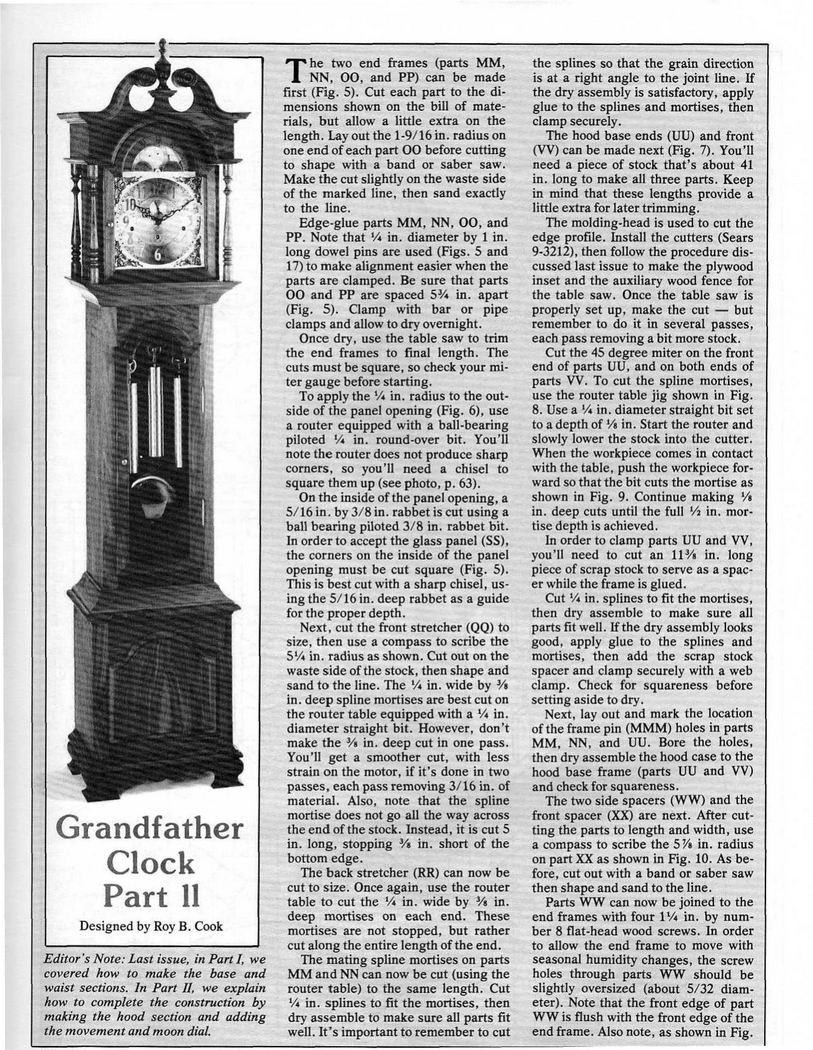 Grandfather Clock Part II

Designed by Roy B. Cook

Editor's Note: Last issue, in Part I, we covered how to make the base and waist sections. In Part II, we explain how to complete the construction by making the hood section and adding the movement and moon dial.

The two end frames (parts MM, NN, OO, and PP) can be made first (Fig. 5). Cut each part to the dimensions shown on the bill of materials, but allow a little extra on the length. Lay out the 1-9/16 in. radius on one end of each part OO before cutting to shape with a band or saber saw. Make the cut slightly on the waste side of the marked line, then sand exactly to the line.

Edge-glue parts MM, NN, OO, and PP. Note that ¼ in. diameter by 1 in. long dowel pins are used (Figs. 5 and 17) to make alignment easier when the parts are clamped. Be sure that parts OO and PP are spaced 5¾ in. apart (Fig. 5). Clamp with bar or pipe clamps and allow to dry overnight.

Once dry, use the table saw to trim the end frames to final length. The cuts must be square, so check your miter gauge before starting.

To apply the ¼ in. radius to the outside of the panel opening (Fig. 6), use a router equipped with a ball-bearing piloted ¼ in. round-over bit. You'll note the router does not produce sharp corners, so you'll need a chisel to square them up (see photo, p. 63).

On the inside of the panel opening, a 5/16 in. by 3/8 in. rabbet is cut using a ball bearing piloted 3/8 in. rabbet bit. In order to accept the glass panel (SS), the corners on the inside of the panel opening must be cut square (Fig. 5). This is best cut with a sharp chisel, using the 5/16 in. deep rabbet as a guide for the proper depth.

Next, cut the front stretcher (QQ) to size, then use a compass to scribe the 5¼ in. radius as shown. Cut out on the waste side of the stock, then shape and sand to the line. The ¼ in. wide by ⅜ in. deep spline mortises are best cut on the router table equipped with a ¼ in. diameter straight bit. However, don't make the ⅜ in. deep cut in one pass. You'll get a smoother cut, with less strain on the motor, if it's done in two passes, each pass removing 3/16 in. of material. Also, note that the spline mortise does not go all the way across the end of the stock. Instead, it is cut 5 in. long, stopping ⅜ in. short of the bottom edge.

The back stretcher (RR) can now be cut to size. Once again, use the router table to cut the ¼ in. wide by ⅜ in. deep mortises on each end. These mortises are not stopped, but rather cut along the entire length of the end.

The mating spline mortises on parts MM and NN can now be cut (using the router table) to the same length. Cut ¼ in. splines to fit the mortises, then dry assemble to make sure all parts fit well. It's important to remember to cut the splines so that the grain direction is at a right angle to the joint line. If the dry assembly is satisfactory, apply glue to the splines and mortises, then clamp securely.

The hood base ends (UU) and front (VV) can be made next (Fig. 7). You'll need a piece of stock that's about 41 in. long to make all three parts. Keep in mind that these lengths provide a little extra for later trimming.

The molding-head is used to cut the edge profile. Install the cutters (Sears 9-3212), then follow the procedure discussed last issue to make the plywood inset and the auxiliary wood fence for the table saw. Once the table saw is properly set up, make the cut — but remember to do it in several passes, each pass removing a bit more stock.

Cut the 45 degree miter on the front end of parts UU, and on both ends of parts VV. To cut the spline mortises, use the router table jig shown in Fig. 8. Use a ¼ in. diameter straight bit set to a depth of ⅛ in. Start the router and slowly lower the stock into the cutter. When the workpiece comes in contact with the table, push the workpiece forward so that the bit cuts the mortise as shown in Fig. 9. Continue making ⅛ in. deep cuts until the full ½ in. mortise depth is achieved.

In order to clamp parts UU and VV, you'll need to cut an 11⅜ in. long piece of scrap stock to serve as a spacer while the frame is glued.

Cut ¼ in. splines to fit the mortises, then dry assemble to make sure all parts fit well. If the dry assembly looks good, apply glue to the splines and mortises, then add the scrap stock spacer and clamp securely with a web clamp. Check for squareness before setting aside to dry.

Next, lay out and mark the location of the frame pin (MMM) holes in parts MM, NN, and UU. Bore the holes, then dry assemble the hood case to the hood base frame (parts UU and VV) and check for squareness.

The two side spacers (WW) and the front spacer (XX) are next. After cutting the parts to length and width, use a compass to scribe the 5⅞ in. radius on part XX as shown in Fig. 10. As before, cut out with a band or saber saw then shape and sand to the line.

Parts WW can now be joined to the end frames with four 1¼ in. by number 8 flat-head wood screws. In order to allow the end frame to move with seasonal humidity changes, the screw holes through parts WW should be slightly oversized (about 5/32 diameter). Note that the front edge of part WW is flush with the front edge of the end frame. Also note, as shown in Fig.